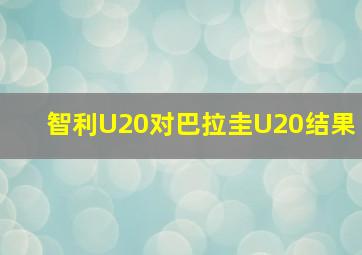 智利U20对巴拉圭U20结果